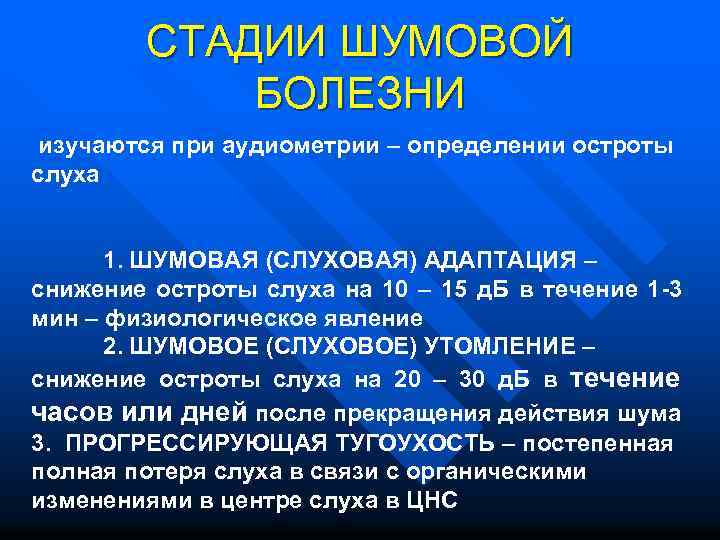 СТАДИИ ШУМОВОЙ БОЛЕЗНИ

изучаются при аудиометрии – определении остроты слуха

1. ШУМОВАЯ (СЛУХОВАЯ) АДАПТАЦИЯ – снижение остроты слуха на 10 – 15 дБ в течение 1-3 мин – физиологическое явление

2. ШУМОВОЕ (СЛУХОВОЕ) УТОМЛЕНИЕ – снижение остроты слуха на 20 – 30 дБ в течение часов или дней после прекращения действия шума

3. ПРОГРЕССИРУЮЩАЯ ТУГОУХОСТЬ – постепенная полная потеря слуха в связи с органическими изменениями в центре слуха в ЦНС